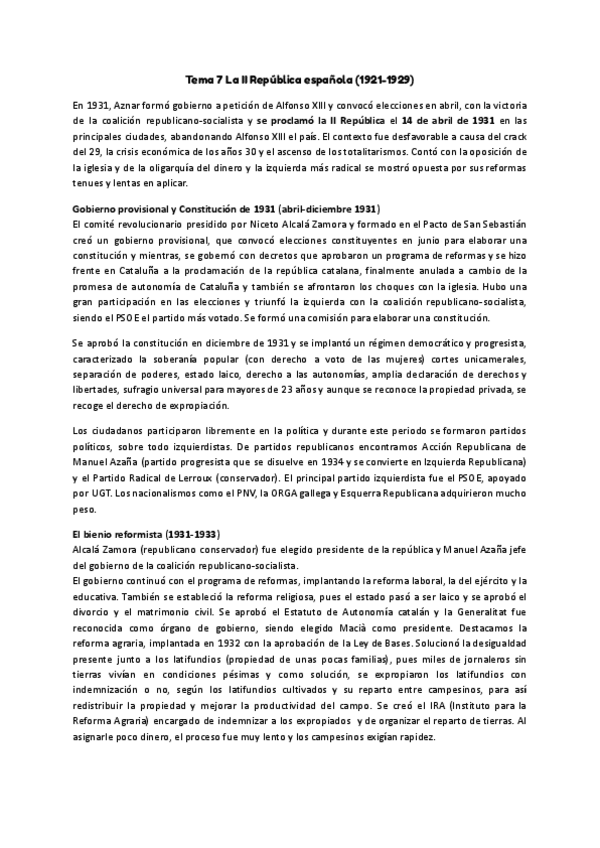 Tema 7 La II República española (1921-1929)

En 1931, Aznar formó gobierno a petición de Alfonso XIII y convocó elecciones en abril, con la victoria de la coalición republicano-socialista y se proclamó la II República el 14 de abril de 1931 en las principales ciudades, abandonando Alfonso XIII el país. El contexto fue desfavorable a causa del crack del 29, la crisis económica de los años 30 y el ascenso de los totalitarismos. Contó con la oposición de la iglesia y de la oligarquía del dinero y la izquierda más radical se mostró opuesta por sus reformas tenues y lentas en aplicar.

Gobierno provisional y Constitución de 1931 (abril-diciembre 1931)
El comité revolucionario presidido por Niceto Alcalá Zamora y formado en el Pacto de San Sebastián creó un gobierno provisional, que convocó elecciones constituyentes en junio para elaborar una constitución y mientras, se gobernó con decretos que aprobaron un programa de reformas y se hizo frente en Cataluña a la proclamación de la república catalana, finalmente anulada a cambio de la promesa de autonomía de Cataluña y también se afrontaron los choques con la iglesia. Hubo una gran participación en las elecciones y triunfó la izquierda con la coalición republicano-socialista, siendo el PSOE el partido más votado. Se formó una comisión para elaborar una constitución.

Se aprobó la constitución en diciembre de 1931 y se implantó un régimen democrático y progresista, caracterizado la soberanía popular (con derecho a voto de las mujeres) cortes unicamerales, separación de poderes, estado laico, derecho a las autonomías, amplia declaración de derechos y libertades, sufragio universal para mayores de 23 años y aunque se reconoce la propiedad privada, se recoge el derecho de expropiación.

Los ciudadanos participaron libremente en la política y durante este periodo se formaron partidos políticos, sobre todo izquierdistas. De partidos republicanos encontramos Acción Republicana de Manuel Azaña (partido progresista que se disuelve en 1934 y se convierte en Izquierda Republicana) y el Partido Radical de Lerroux (conservador). El principal partido izquierdista fue el PSOE, apoyado por UGT. Los nacionalismos como el PNV, la ORGA gallega y Esquerra Republicana adquirieron mucho peso.

El bienio reformista (1931-1933)
Alcalá Zamora (republicano conservador) fue elegido presidente de la república y Manuel Azaña jefe del gobierno de la coalición republicano-socialista.
El gobierno continuó con el programa de reformas, implantando la reforma laboral, la del ejército y la educativa. También se estableció la reforma religiosa, pues el estado pasó a ser laico y se aprobó el divorcio y el matrimonio civil. Se aprobó el Estatuto de Autonomía catalán y la Generalitat fue reconocida como órgano de gobierno, siendo elegido Macià como presidente. Destacamos la reforma agraria, implantada en 1932 con la aprobación de la Ley de Bases. Solucionó la desigualdad presente junto a los latifundios (propiedad de unas pocas familias), pues miles de jornaleros sin tierras vivían en condiciones pésimas y como solución, se expropiaron los latifundios con indemnización o no, según los latifundios cultivados y su reparto entre campesinos, para así redistribuir la propiedad y mejorar la productividad del campo. Se creó el IRA (Instituto para la Reforma Agraria) encargado de indemnizar a los expropiados y de organizar el reparto de tierras. Al asignarle poco dinero, el proceso fue muy lento y los campesinos exigían rapidez.